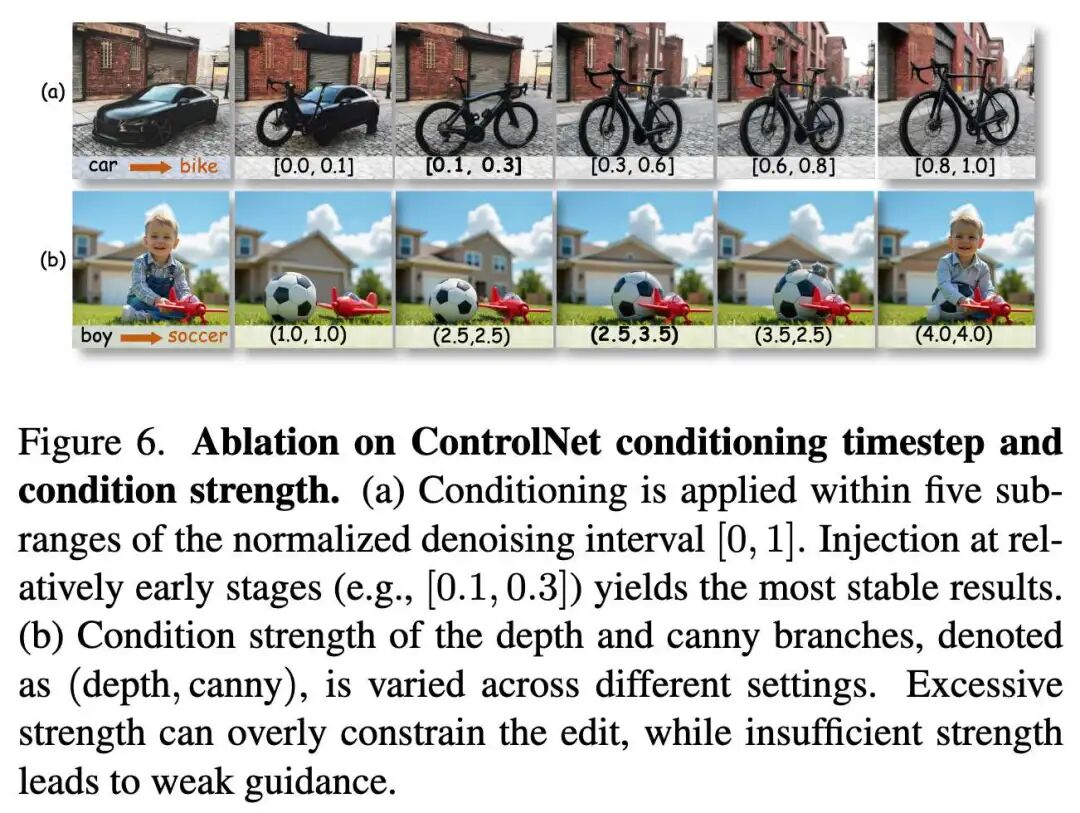 (a)

car → bike

[0.0, 0.1]

[0.1, 0.3]

[0.3, 0.6]

[0.6, 0.8]

[0.8, 1.0]

(b)

boy → soccer

(1.0, 1.0)

(2.5,2.5)

(2.5,3.5)

(3.5,2.5)

(4.0,4.0)

Figure 6. Ablation on ControlNet conditioning timestep and condition strength. (a) Conditioning is applied within five subranges of the normalized denoising interval $[0, 1]$. Injection at relatively early stages (e.g., $[0.1, 0.3]$) yields the most stable results. (b) Condition strength of the depth and canny branches, denoted as $(\text{depth}, \text{canny})$, is varied across different settings. Excessive strength can overly constrain the edit, while insufficient strength leads to weak guidance.